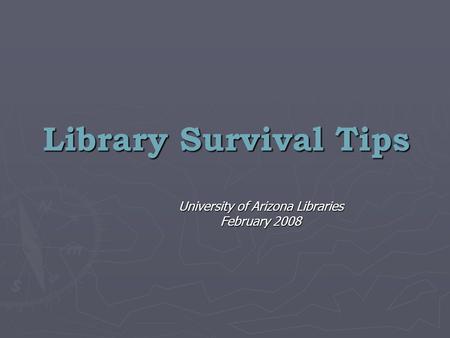 Library Survival Tips

University of Arizona Libraries
February 2008